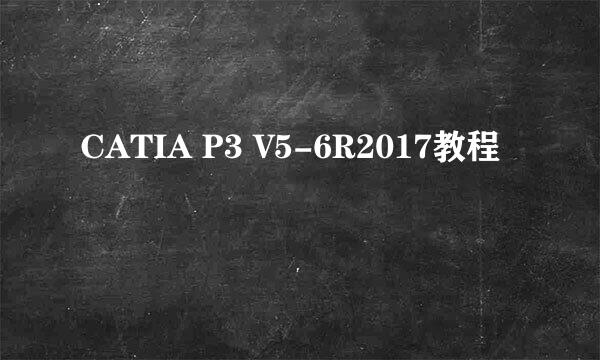 CATIA P3 V5-6R2017教程